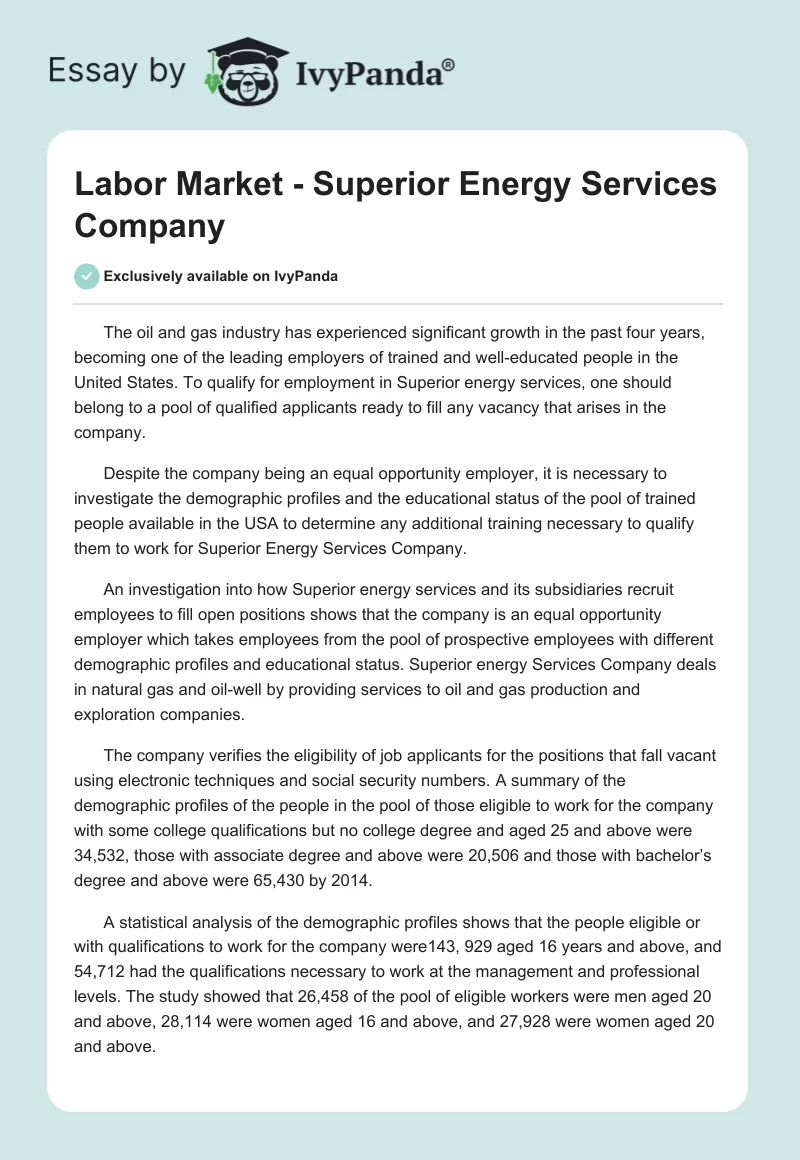 Essay by IvyPanda®

Labor Market - Superior Energy Services Company

Exclusively available on IvyPanda

The oil and gas industry has experienced significant growth in the past four years, becoming one of the leading employers of trained and well-educated people in the United States. To qualify for employment in Superior energy services, one should belong to a pool of qualified applicants ready to fill any vacancy that arises in the company.

Despite the company being an equal opportunity employer, it is necessary to investigate the demographic profiles and the educational status of the pool of trained people available in the USA to determine any additional training necessary to qualify them to work for Superior Energy Services Company.

An investigation into how Superior energy services and its subsidiaries recruit employees to fill open positions shows that the company is an equal opportunity employer which takes employees from the pool of prospective employees with different demographic profiles and educational status. Superior energy Services Company deals in natural gas and oil-well by providing services to oil and gas production and exploration companies.

The company verifies the eligibility of job applicants for the positions that fall vacant using electronic techniques and social security numbers. A summary of the demographic profiles of the people in the pool of those eligible to work for the company with some college qualifications but no college degree and aged 25 and above were 34,532, those with associate degree and above were 20,506 and those with bachelor's degree and above were 65,430 by 2014.

A statistical analysis of the demographic profiles shows that the people eligible or with qualifications to work for the company were143, 929 aged 16 years and above, and 54,712 had the qualifications necessary to work at the management and professional levels. The study showed that 26,458 of the pool of eligible workers were men aged 20 and above, 28,114 were women aged 16 and above, and 27,928 were women aged 20 and above.